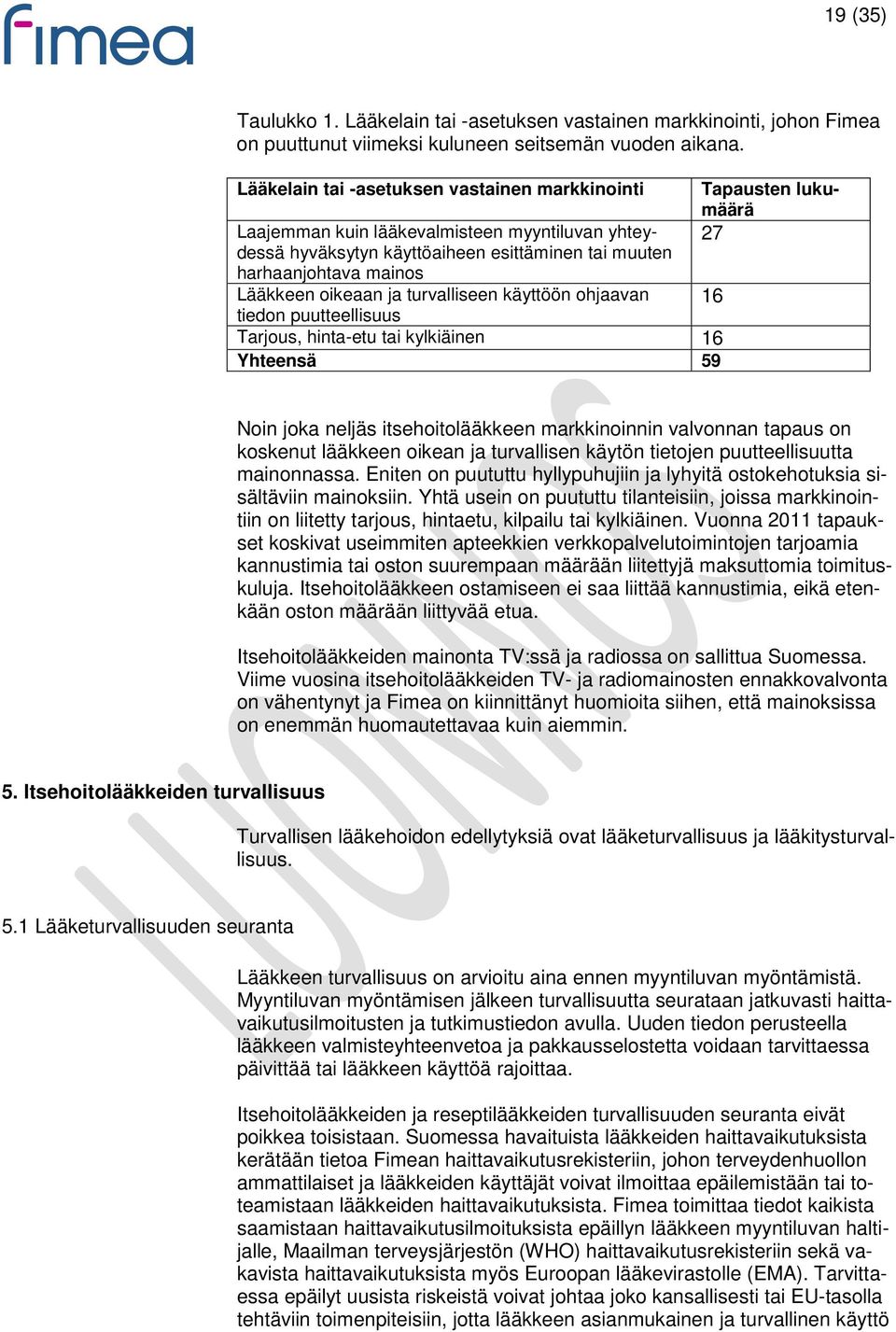 fimea

19 (35)

Taulukko 1. Lääkelain tai -asetuksen vastainen markkinointi, johon Fimea on puuttunut viimeksi kuluneen seitsemän vuoden aikana.

| Lääkelain tai -asetuksen vastainen markkinointi | Tapausten lukumäärä |
|---|---|
| Laajemman kuin lääkevalmisteen myyntiluvan yhteydessä hyväksytyn käyttöaiheen esittäminen tai muuten harhaanjohtava mainos | 27 |
| Lääkkeen oikeaan ja turvalliseen käyttöön ohjaavan tiedon puutteellisuus | 16 |
| Tarjous, hinta-etu tai kylkiäinen | 16 |
| Yhteensä | 59 |

Noin joka neljäs itsehoitolääkkeen markkinoinnin valvonnan tapaus on koskenut lääkkeen oikean ja turvallisen käytön tietojen puutteellisuutta mainonnassa. Eniten on puututtu hyllypuhujiin ja lyhyitä ostokehotuksia sisältäviin mainoksiin. Yhtä usein on puututtu tilanteisiin, joissa markkinointiin on liitetty tarjous, hintaetu, kilpailu tai kylkiäinen. Vuonna 2011 tapaukset koskivat useimmiten apteekkien verkkopalvelutoimintojen tarjoamia kannustimia tai oston suurempaan määrään liitettyjä maksuttomia toimituskuluja. Itsehoitolääkkeen ostamiseen ei saa liittää kannustimia, eikä etenkään oston määrään liittyvää etua.

Itsehoitolääkkeiden mainonta TV:ssä ja radiossa on sallittua Suomessa. Viime vuosina itsehoitolääkkeiden TV- ja radiomainosten ennakkovalvonta on vähentynyt ja Fimea on kiinnittänyt huomioita siihen, että mainoksissa on enemmän huomautettavaa kuin aiemmin.

5. Itsehoitolääkkeiden turvallisuus

Turvallisen lääkehoidon edellytyksiä ovat lääketurvallisuus ja lääkitysturvallisuus.

5.1 Lääketurvallisuuden seuranta

Lääkkeen turvallisuus on arvioitu aina ennen myyntiluvan myöntämistä. Myyntiluvan myöntämisen jälkeen turvallisuutta seurataan jatkuvasti haittavaikutusilmoitusten ja tutkimustiedon avulla. Uuden tiedon perusteella lääkkeen valmisteyhteenvetoa ja pakkausselostetta voidaan tarvittaessa päivittää tai lääkkeen käyttöä rajoittaa.

Itsehoitolääkkeiden ja reseptilääkkeiden turvallisuuden seuranta eivät poikkea toisistaan. Suomessa havaituista lääkkeiden haittavaikutuksista kerätään tietoa Fimean haittavaikutusrekisteriin, johon terveydenhuollon ammattilaiset ja lääkkeiden käyttäjät voivat ilmoittaa epäilemistään tai toteamistaan lääkkeiden haittavaikutuksista. Fimea toimittaa tiedot kaikista saamistaan haittavaikutusilmoituksista epäillyn lääkkeen myyntiluvan haltijalle, Maailman terveysjärjestön (WHO) haittavaikutusrekisteriin sekä vakavista haittavaikutuksista myös Euroopan lääkevirastolle (EMA). Tarvittaessa epäilyt uusista riskeistä voivat johtaa joko kansallisesti tai EU-tasolla tehtäviin toimenpiteisiin, jotta lääkkeen asianmukainen ja turvallinen käyttö